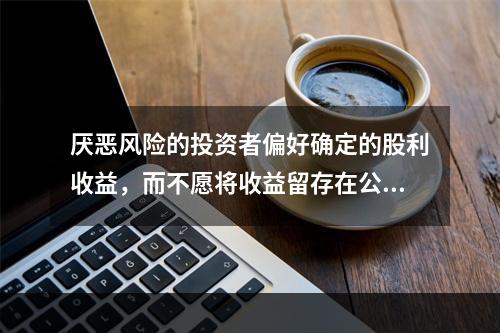 厌恶风险的投资者偏好确定的股利收益，而不愿将收益留存在公...